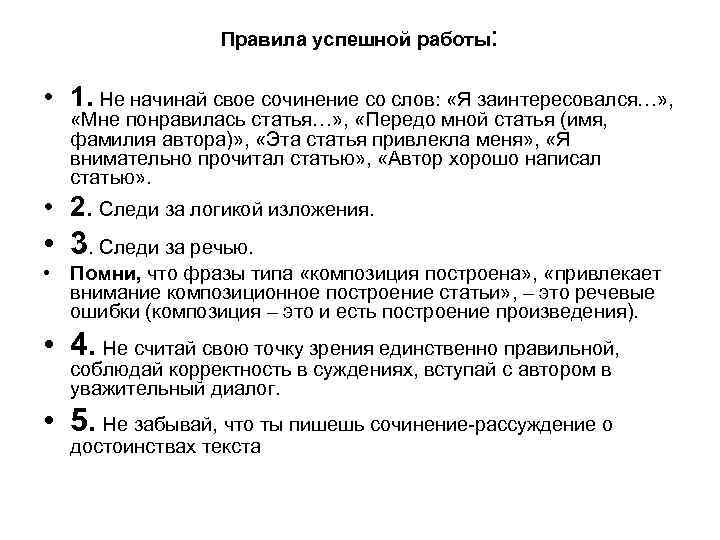 Правила успешной работы:

• 1. Не начинай свое сочинение со слов: «Я заинтересовался…», «Мне понравилась статья…», «Передо мной статья (имя, фамилия автора)», «Эта статья привлекла меня», «Я внимательно прочитал статью», «Автор хорошо написал статью».

• 2. Следи за логикой изложения.

• 3. Следи за речью.

• Помни, что фразы типа «композиция построена», «привлекает внимание композиционное построение статьи», – это речевые ошибки (композиция – это и есть построение произведения).

• 4. Не считай свою точку зрения единственно правильной, соблюдай корректность в суждениях, вступай с автором в уважительный диалог.

• 5. Не забывай, что ты пишешь сочинение-рассуждение о достоинствах текста